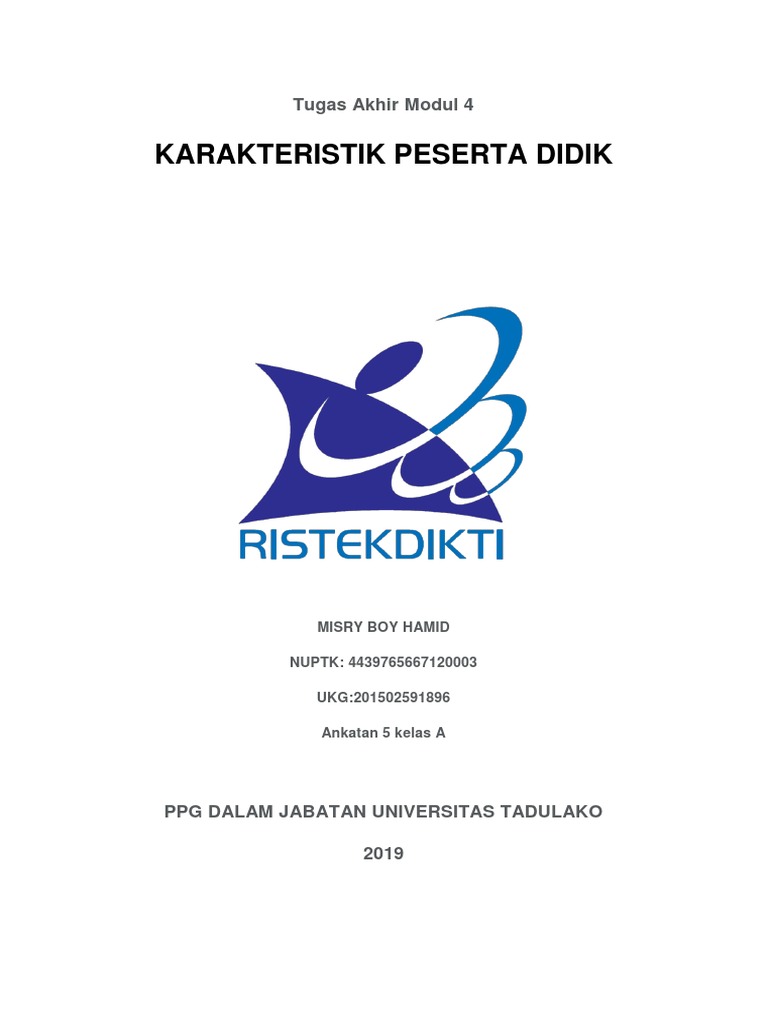 Tugas Akhir Modul 4

KARAKTERISTIK PESERTA DIDIK

RISTEKDIKTI

MISRY BOY HAMID

NUPTK: 4439765667120003

UKG:201502591896

Ankatan 5 kelas A

PPG DALAM JABATAN UNIVERSITAS TADULAKO

2019